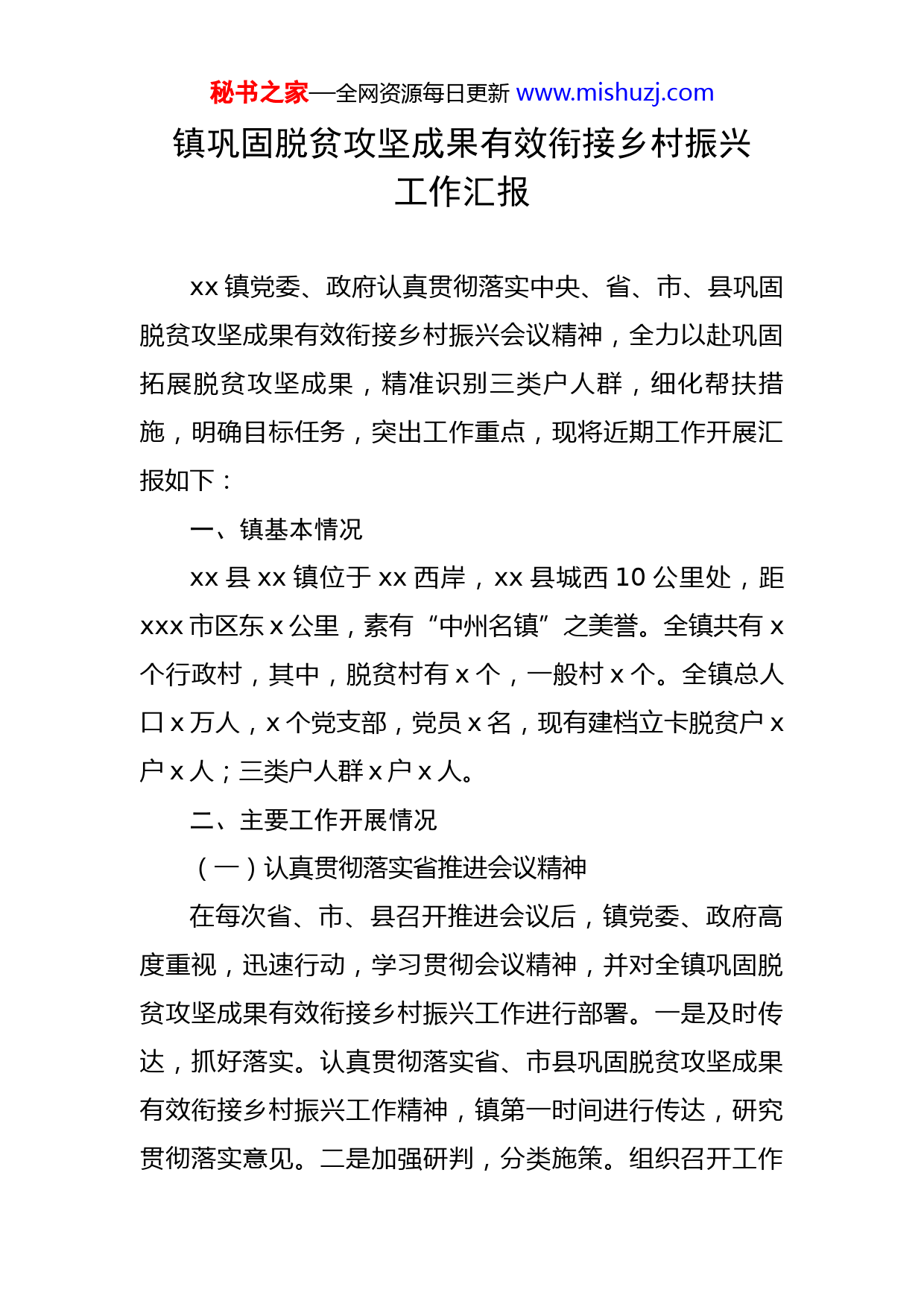 秘书之家—全网资源每日更新 www.mishuzj.com

镇巩固脱贫攻坚成果有效衔接乡村振兴工作汇报

xx 镇党委、政府认真贯彻落实中央、省、市、县巩固脱贫攻坚成果有效衔接乡村振兴会议精神，全力以赴巩固拓展脱贫攻坚成果，精准识别三类户人群，细化帮扶措施，明确目标任务，突出工作重点，现将近期工作开展汇报如下：

一、镇基本情况

xx 县 xx 镇位于 xx 西岸，xx 县城西 10 公里处，距 xxx 市区东 x 公里，素有“中州名镇”之美誉。全镇共有 x 个行政村，其中，脱贫村有 x 个，一般村 x 个。全镇总人口 x 万人，x 个党支部，党员 x 名，现有建档立卡脱贫户 x 户 x 人；三类户人群 x 户 x 人。

二、主要工作开展情况

（一）认真贯彻落实省推进会议精神

在每次省、市、县召开推进会议后，镇党委、政府高度重视，迅速行动，学习贯彻会议精神，并对全镇巩固脱贫攻坚成果有效衔接乡村振兴工作进行部署。一是及时传达，抓好落实。认真贯彻落实省、市县巩固脱贫攻坚成果有效衔接乡村振兴工作精神，镇第一时间进行传达，研究贯彻落实意见。二是加强研判，分类施策。组织召开工作